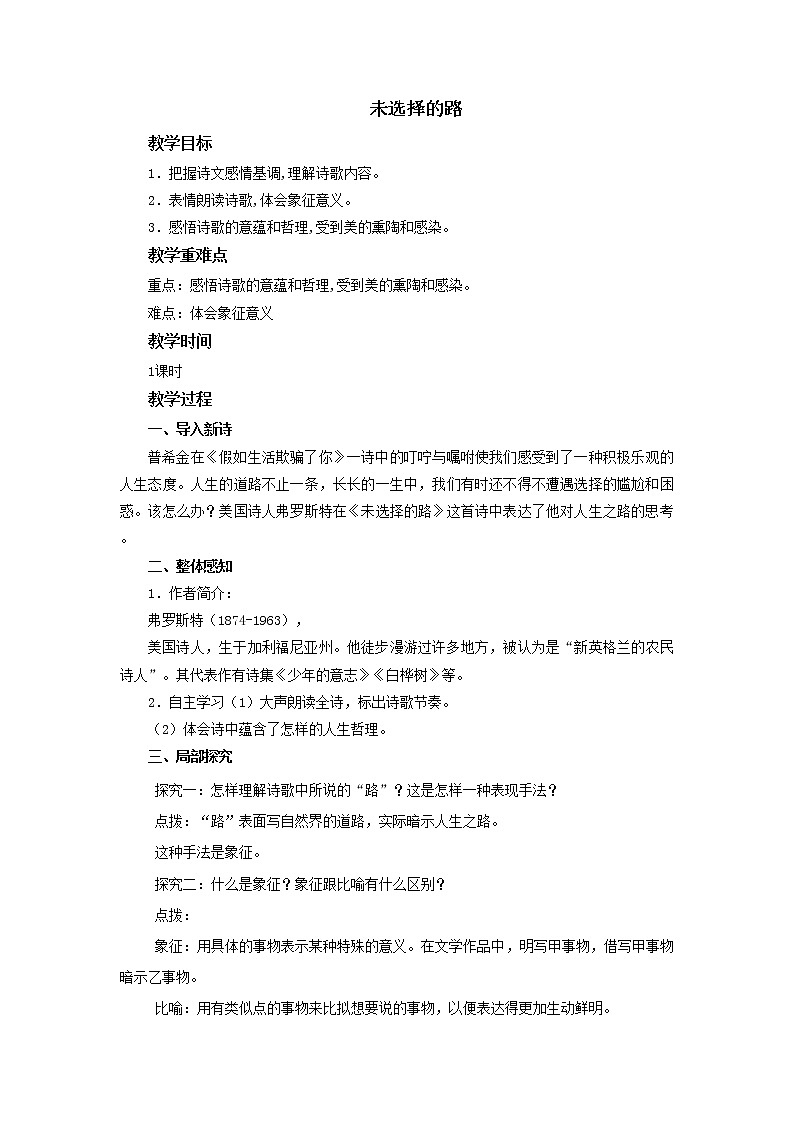 未选择的路

教学目标

1．把握诗文感情基调,理解诗歌内容。

2．表情朗读诗歌,体会象征意义。

3．感悟诗歌的意蕴和哲理,受到美的熏陶和感染。

教学重难点

重点：感悟诗歌的意蕴和哲理,受到美的熏陶和感染。

难点：体会象征意义

教学时间

1课时

教学过程

一、导入新诗

普希金在《假如生活欺骗了你》一诗中的叮咛与嘱咐使我们感受到了一种积极乐观的人生态度。人生的道路不止一条，长长的一生中，我们有时还不得不遭遇选择的尴尬和困惑。该怎么办？美国诗人弗罗斯特在《未选择的路》这首诗中表达了他对人生之路的思考。

二、整体感知

1．作者简介：

弗罗斯特（1874-1963），

美国诗人，生于加利福尼亚州。他徒步漫游过许多地方，被认为是“新英格兰的农民诗人”。其代表作有诗集《少年的意志》《白桦树》等。

2．自主学习（1）大声朗读全诗，标出诗歌节奏。

（2）体会诗中蕴含了怎样的人生哲理。

三、局部探究

探究一：怎样理解诗歌中所说的“路”？这是怎样一种表现手法？

点拨：“路”表面写自然界的道路，实际暗示人生之路。

这种手法是象征。

探究二：什么是象征？象征跟比喻有什么区别？

点拨：

象征：用具体的事物表示某种特殊的意义。在文学作品中，明写甲事物，借写甲事物暗示乙事物。

比喻：用有类似点的事物来比拟想要说的事物，以便表达得更加生动鲜明。